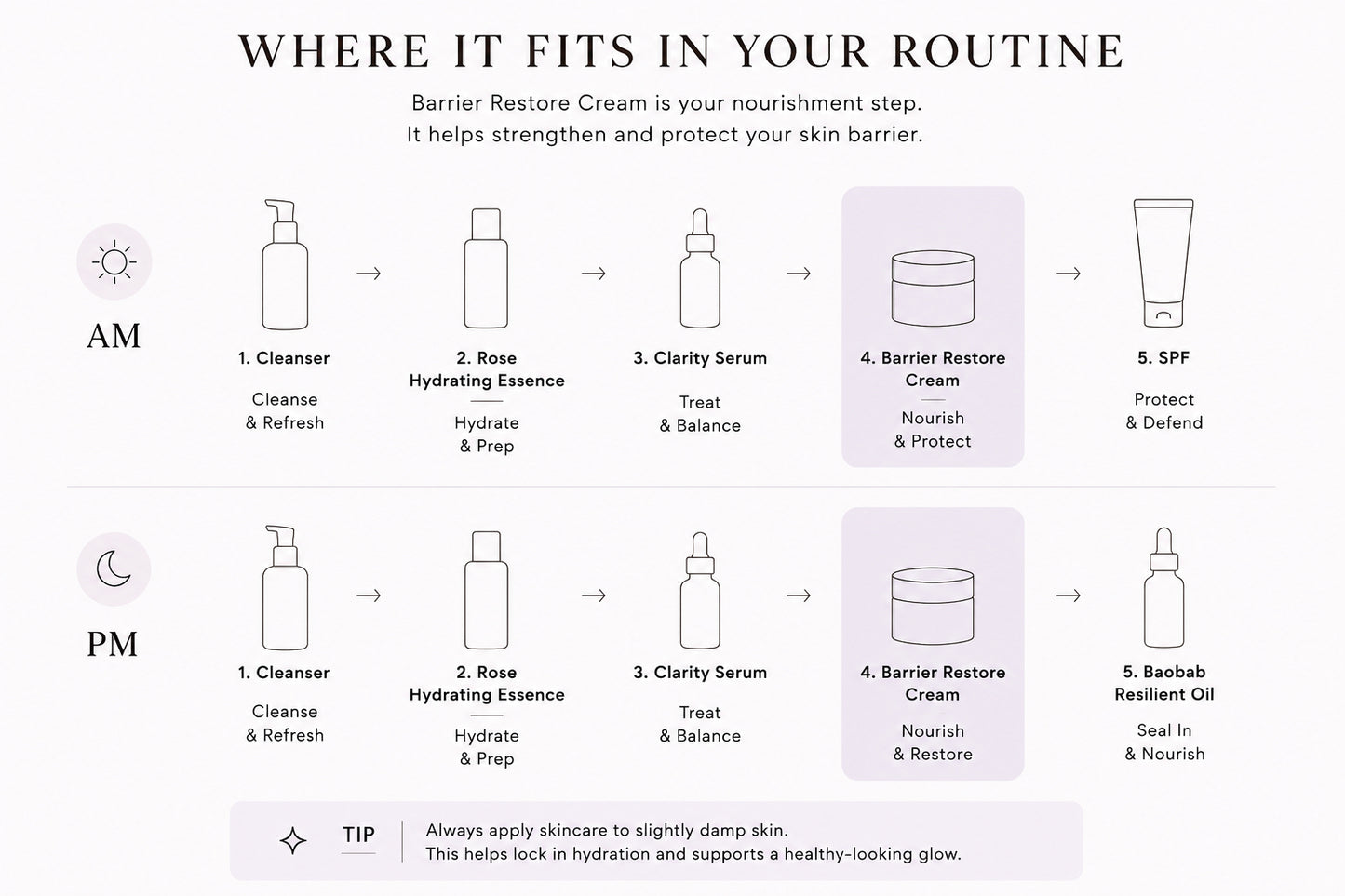 WHERE IT FITS IN YOUR ROUTINE

Barrier Restore Cream is your nourishment step.
It helps strengthen and protect your skin barrier.

AM

1. Cleanser
Cleanse & Refresh

2. Rose Hydrating Essence
Hydrate & Prep

3. Clarity Serum
Treat & Balance

4. Barrier Restore Cream
Nourish & Protect

5. SPF
Protect & Defend

PM

1. Cleanser
Cleanse & Refresh

2. Rose Hydrating Essence
Hydrate & Prep

3. Clarity Serum
Treat & Balance

4. Barrier Restore Cream
Nourish & Restore

5. Baobab Resilient Oil
Seal In & Nourish

TIP
Always apply skincare to slightly damp skin.
This helps lock in hydration and supports a healthy-looking glow.